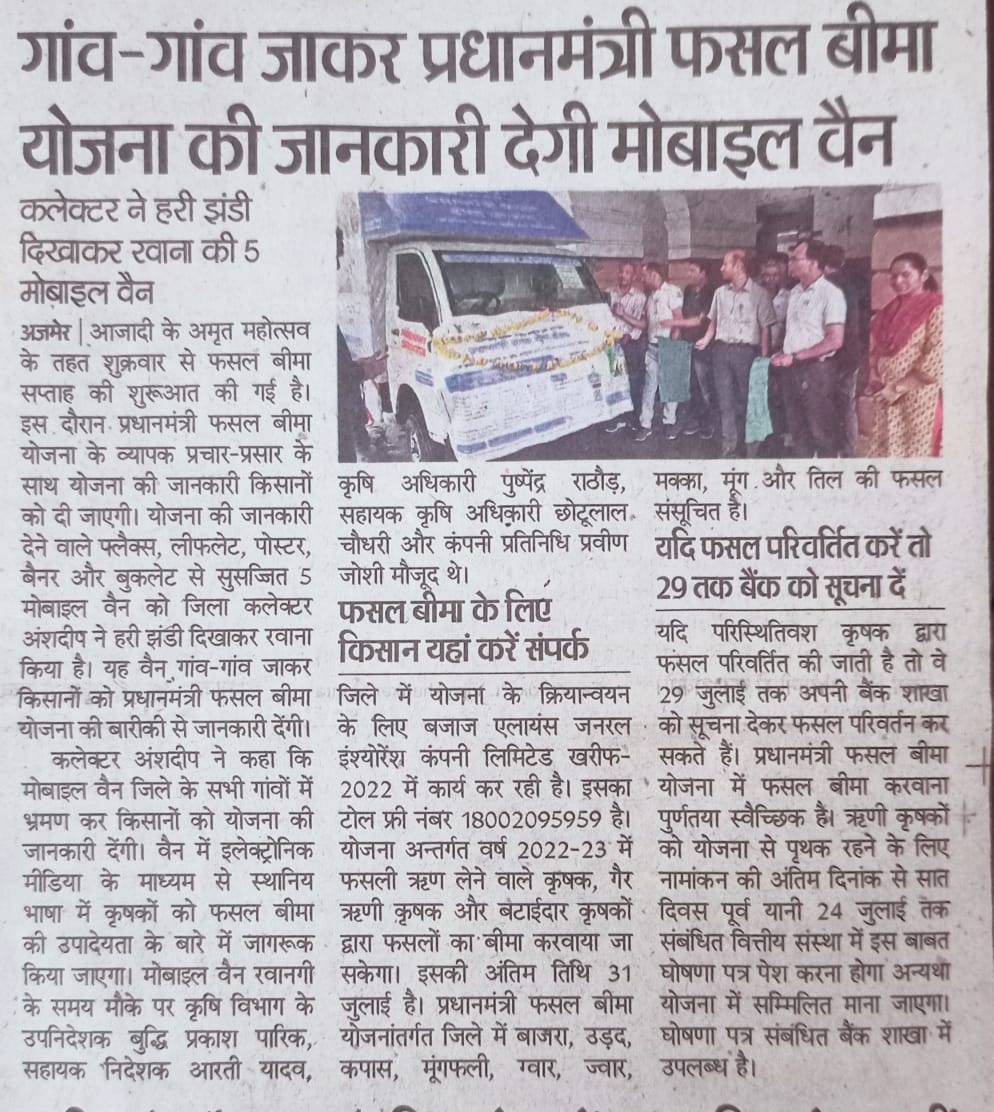 गांव-गांव जाकर प्रधानमंत्री फसल बीमा योजना की जानकारी देगी मोबाइल वैन

कलेक्टर ने हरी झंडी दिखाकर रवाना की 5 मोबाइल वैन

अजमेर | आजादी के अमृत महोत्सव के तहत शुक्रवार से फसल बीमा सप्ताह की शुरूआत की गई है। इस दौरान प्रधानमंत्री फसल बीमा योजना के व्यापक प्रचार-प्रसार के साथ योजना की जानकारी किसानों को दी जाएगी। योजना की जानकारी देने वाले फ्लैक्स, लीफलेट, पोस्टर, बैनर और बुकलेट से सुसज्जित 5 मोबाइल वैन को जिला कलेक्टर अंशदीप ने हरी झंडी दिखाकर रवाना किया है। यह वैन गांव-गांव जाकर किसानों को प्रधानमंत्री फसल बीमा योजना की बारीकी से जानकारी देंगी।

कलेक्टर अंशदीप ने कहा कि मोबाइल वैन जिले के सभी गांवों में भ्रमण कर किसानों को योजना की जानकारी देंगी। वैन में इलेक्ट्रोनिक मीडिया के माध्यम से स्थानिय भाषा में कृषकों को फसल बीमा की उपादेयता के बारे में जागरूक किया जाएगा। मोबाइल वैन रवानगी के समय मौके पर कृषि विभाग के उपनिदेशक बुद्धि प्रकाश पारिक, सहायक निदेशक आरती यादव, कृषि अधिकारी पुष्पेंद्र राठौड़, सहायक कृषि अधिकारी छोटूलाल चौधरी और कंपनी प्रतिनिधि प्रवीण जोशी मौजूद थे।

फसल बीमा के लिए किसान यहां करें संपर्क

जिले में योजना के क्रियान्वयन के लिए बजाज एलायंस जनरल इंश्योरेंश कंपनी लिमिटेड खरीफ-2022 में कार्य कर रही है। इसका टोल फ्री नंबर 18002095959 है। योजना अन्तर्गत वर्ष 2022-23 में फसली ऋण लेने वाले कृषक, गैर ऋणी कृषक और बटाईदार कृषकों द्वारा फसलों का बीमा करवाया जा सकेगा। इसकी अंतिम तिथि 31 जुलाई है। प्रधानमंत्री फसल बीमा योजनांतर्गत जिले में बाजरा, उड़द, कपास, मूंगफली, ग्वार, ज्वार, मक्का, मूंग और तिल की फसल संसूचित है।

यदि फसल परिवर्तित करें तो 29 तक बैंक को सूचना दें

यदि परिस्थितिवश कृषक द्वारा फसल परिवर्तित की जाती है तो वे 29 जुलाई तक अपनी बैंक शाखा को सूचना देकर फसल परिवर्तन कर सकते हैं। प्रधानमंत्री फसल बीमा योजना में फसल बीमा करवाना पुर्णतया स्वैच्छिक है। ऋणी कृषकों को योजना से पृथक रहने के लिए नामांकन की अंतिम दिनांक से सात दिवस पूर्व यानी 24 जुलाई तक संबंधित वित्तीय संस्था में इस बाबत घोषणा पत्र पेश करना होगा अन्यथा योजना में सम्मिलित माना जाएगा। घोषणा पत्र संबंधित बैंक शाखा में उपलब्ध है।